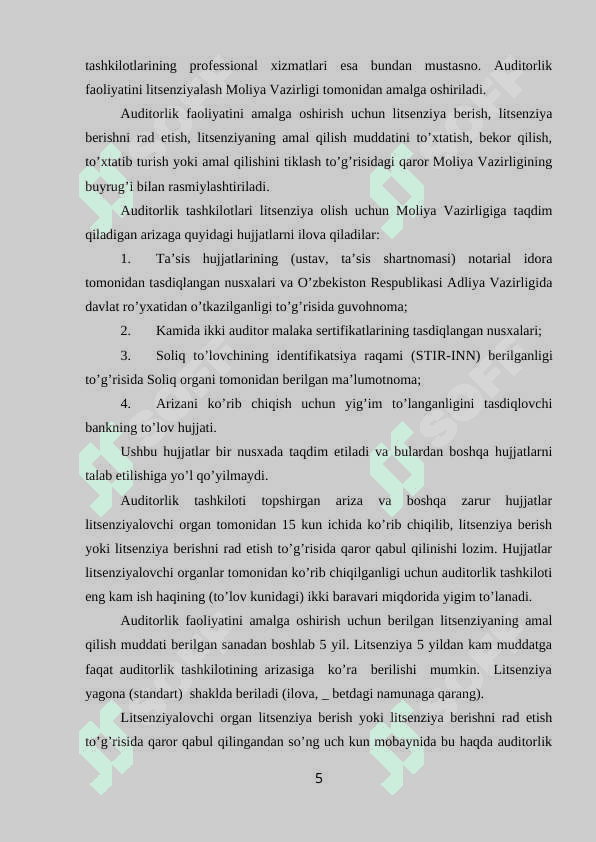 tashkilotlarining professional xizmatlari esa bundan mustasno. Auditorlik faoliyatini litsenziyalash Moliya Vazirligi tomonidan amalga oshiriladi.

Auditorlik faoliyatini amalga oshirish uchun litsenziya berish, litsenziya berishni rad etish, litsenziyaning amal qilish muddatini to’xtatish, bekor qilish, to’xtatib turish yoki amal qilishini tiklash to’g’risidagi qaror Moliya Vazirligining buyrug’i bilan rasmiylashtiriladi.

Auditorlik tashkilotlari litsenziya olish uchun Moliya Vazirligiga taqdim qiladigan arizaga quyidagi hujjatlarni ilova qiladilar:

1. Ta’sis hujjatlarining (ustav, ta’sis shartnomasi) notarial idora tomonidan tasdiqlangan nusxalari va O’zbekiston Respublikasi Adliya Vazirligida davlat ro’yxatidan o’tkazilganligi to’g’risida guvohnoma;

2. Kamida ikki auditor malaka sertifikatlarining tasdiqlangan nusxalari;

3. Soliq to’lovchining identifikatsiya raqami (STIR-INN) berilganligi to’g’risida Soliq organi tomonidan berilgan ma’lumotnoma;

4. Arizani ko’rib chiqish uchun yig’im to’langanligini tasdiqlovchi bankning to’lov hujjati.

Ushbu hujjatlar bir nusxada taqdim etiladi va bulardan boshqa hujjatlarni talab etilishiga yo’l qo’yilmaydi.

Auditorlik tashkiloti topshirgan ariza va boshqa zarur hujjatlar litsenziyalovchi organ tomonidan 15 kun ichida ko’rib chiqilib, litsenziya berish yoki litsenziya berishni rad etish to’g’risida qaror qabul qilinishi lozim. Hujjatlar litsenziyalovchi organlar tomonidan ko’rib chiqilganligi uchun auditorlik tashkiloti eng kam ish haqining (to’lov kunidagi) ikki baravari miqdorida yigim to’lanadi.

Auditorlik faoliyatini amalga oshirish uchun berilgan litsenziyaning amal qilish muddati berilgan sanadan boshlab 5 yil. Litsenziya 5 yildan kam muddatga faqat auditorlik tashkilotining arizasiga ko’ra berilishi mumkin. Litsenziya yagona (standart) shaklda beriladi (ilova, _ betdagi namunaga qarang).

Litsenziyalovchi organ litsenziya berish yoki litsenziya berishni rad etish to’g’risida qaror qabul qilingandan so’ng uch kun mobaynida bu haqda auditorlik

5